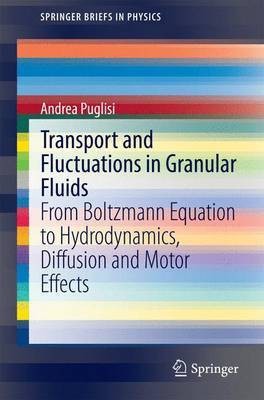 SPRINGER BRIEFS IN PHYSICS

Andrea Puglisi

Transport and Fluctuations in Granular Fluids

From Boltzmann Equation to Hydrodynamics, Diffusion and Motor Effects

Springer